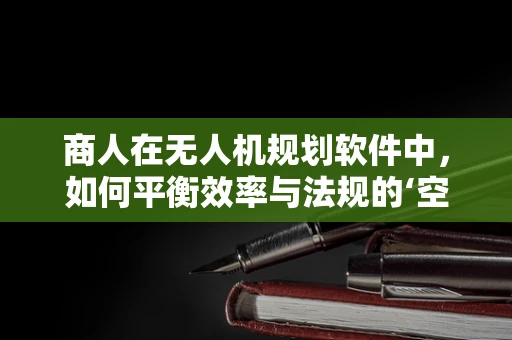 商人在无人机规划软件中，如何平衡效率与法规的‘空